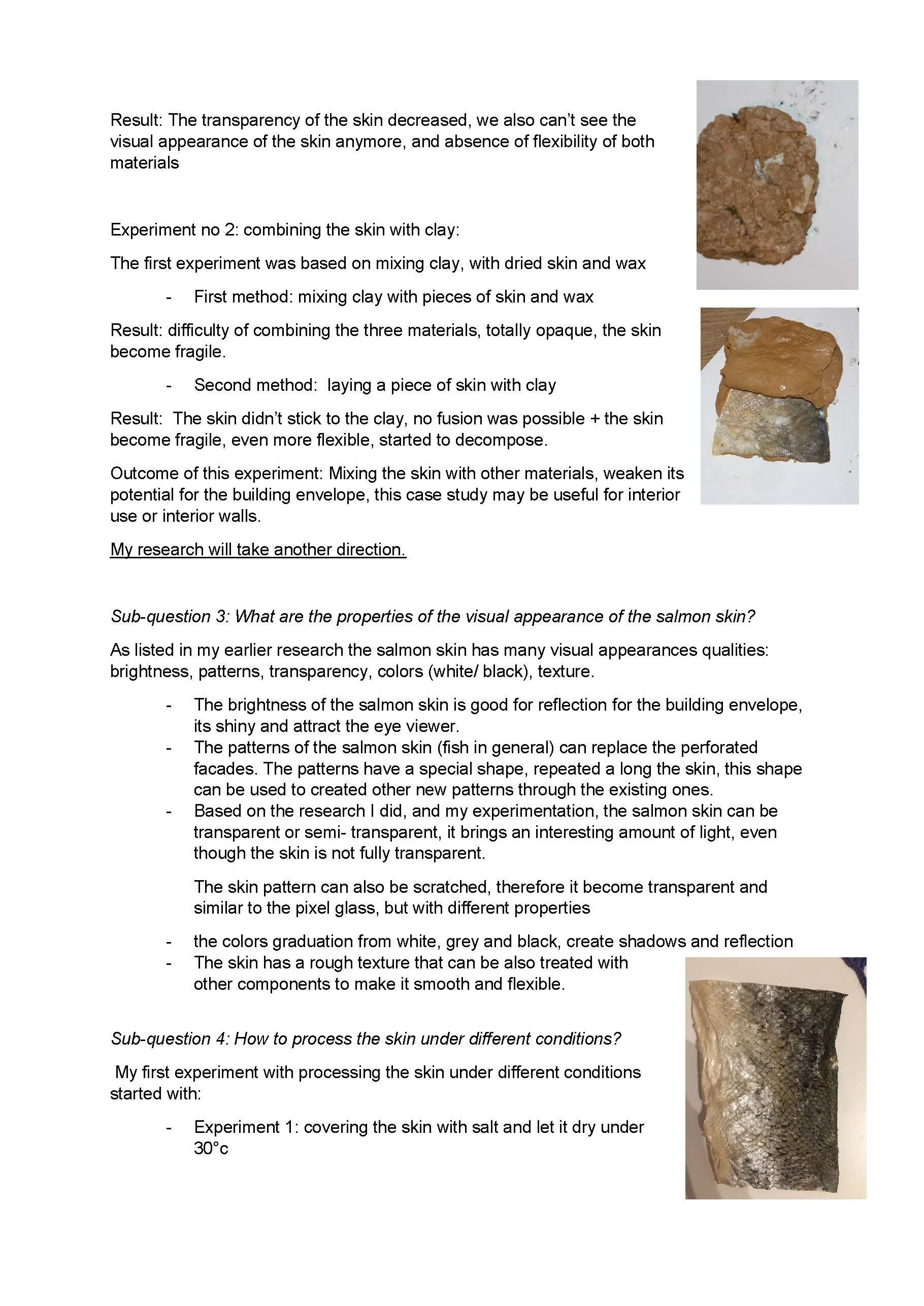 Result: The transparency of the skin decreased, we also can't see the visual appearance of the skin anymore, and absence of flexibility of both materials

Experiment no 2: combining the skin with clay:

The first experiment was based on mixing clay, with dried skin and wax

- First method: mixing clay with pieces of skin and wax

Result: difficulty of combining the three materials, totally opaque, the skin become fragile.

- Second method: laying a piece of skin with clay

Result: The skin didn't stick to the clay, no fusion was possible + the skin become fragile, even more flexible, started to decompose.

Outcome of this experiment: Mixing the skin with other materials, weaken its potential for the building envelope, this case study may be useful for interior use or interior walls.

My research will take another direction.

Sub-question 3: What are the properties of the visual appearance of the salmon skin?

As listed in my earlier research the salmon skin has many visual appearances qualities: brightness, patterns, transparency, colors (white/ black), texture.

- The brightness of the salmon skin is good for reflection for the building envelope, its shiny and attract the eye viewer.
- The patterns of the salmon skin (fish in general) can replace the perforated facades. The patterns have a special shape, repeated a long the skin, this shape can be used to created other new patterns through the existing ones.
- Based on the research I did, and my experimentation, the salmon skin can be transparent or semi- transparent, it brings an interesting amount of light, even though the skin is not fully transparent.

The skin pattern can also be scratched, therefore it become transparent and similar to the pixel glass, but with different properties

- the colors graduation from white, grey and black, create shadows and reflection
- The skin has a rough texture that can be also treated with other components to make it smooth and flexible.

Sub-question 4: How to process the skin under different conditions?

My first experiment with processing the skin under different conditions started with:

- Experiment 1: covering the skin with salt and let it dry under 30°c